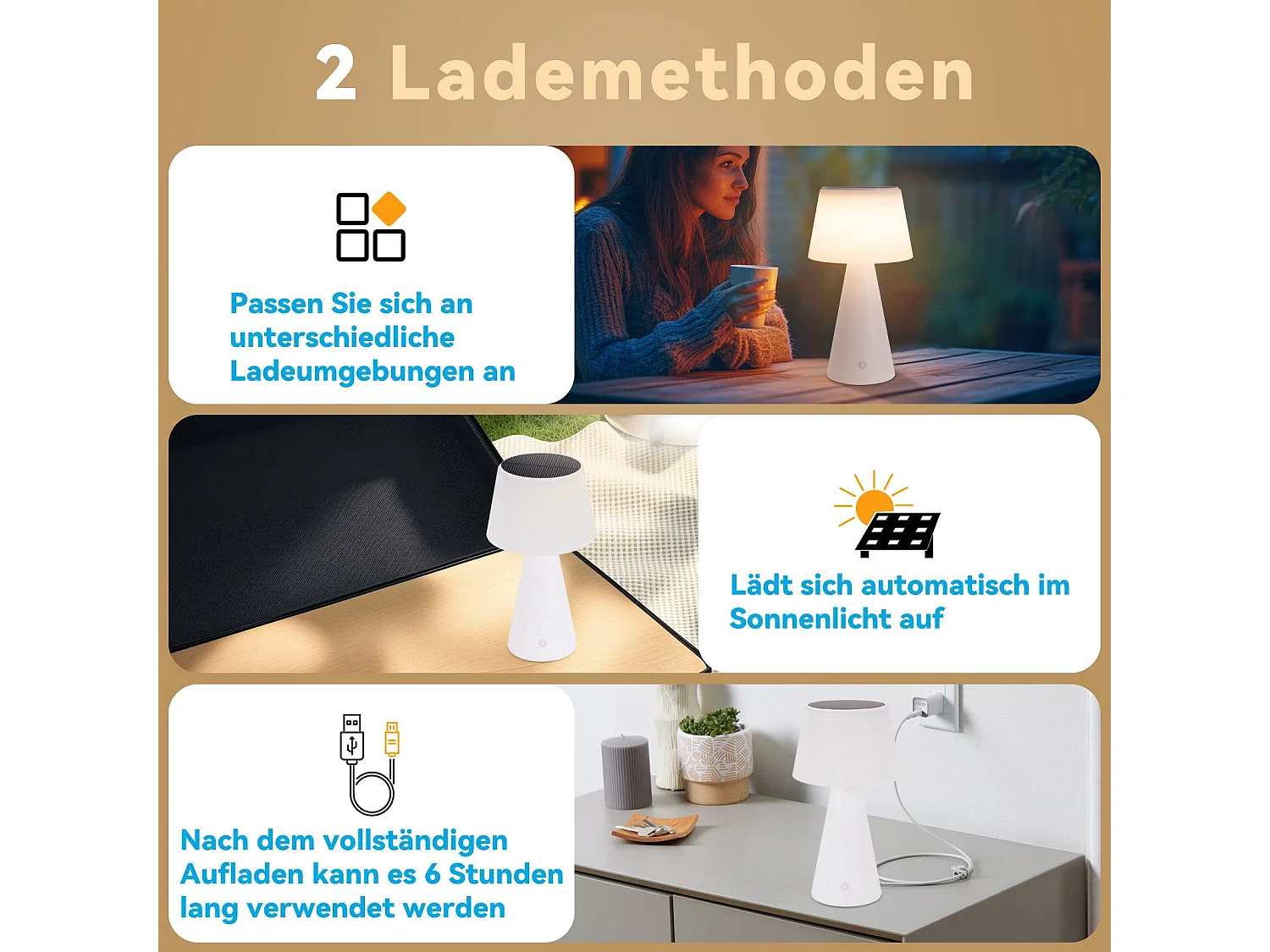 2 Lademethoden

Passen Sie sich an unterschiedliche Ladeumgebungen an

Lädt sich automatisch im Sonnenlicht auf

Nach dem vollständigen Aufladen kann es 6 Stunden lang verwendet werden